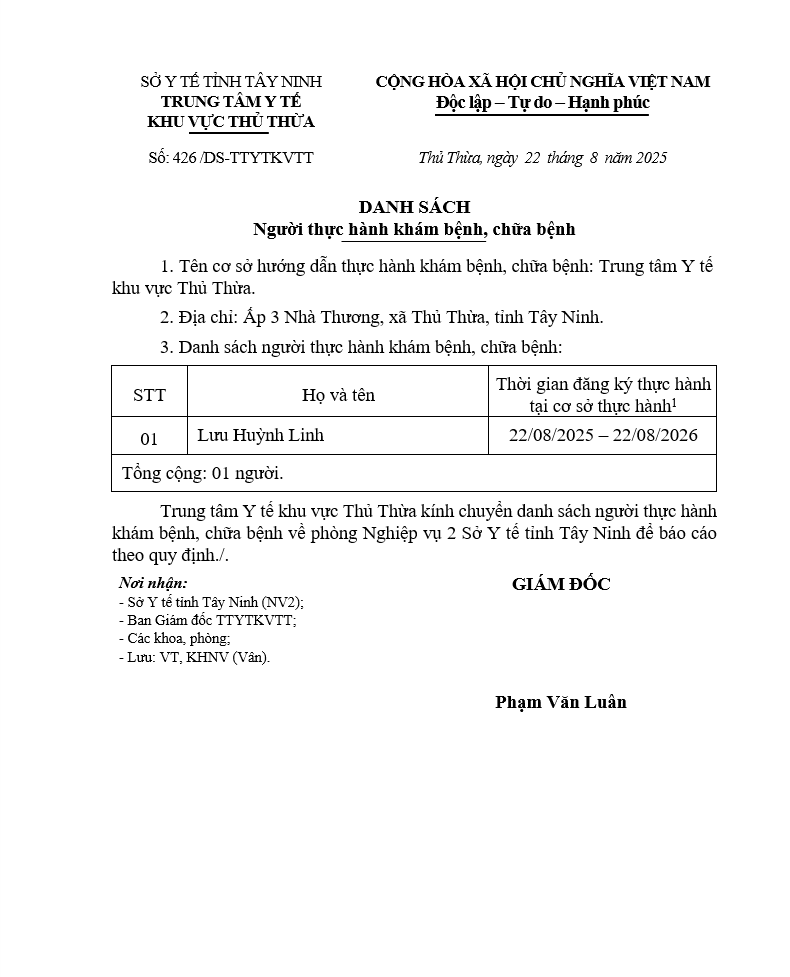 SỞ Y TẾ TỈNH TÂY NINH
TRUNG TÂM Y TẾ
KHU VỰC THỦ THỪA

CỘNG HÒA XÃ HỘI CHỦ NGHĨA VIỆT NAM
Độc lập – Tự do – Hạnh phúc

Số: 426 /DS-TTYTKVTT

Thủ Thừa, ngày 22 tháng 8 năm 2025

DANH SÁCH
Người thực hành khám bệnh, chữa bệnh

1. Tên cơ sở hướng dẫn thực hành khám bệnh, chữa bệnh: Trung tâm Y tế khu vực Thủ Thừa.

2. Địa chỉ: Ấp 3 Nhà Thương, xã Thủ Thừa, tỉnh Tây Ninh.

3. Danh sách người thực hành khám bệnh, chữa bệnh:

| STT | Họ và tên | Thời gian đăng ký thực hành tại cơ sở thực hành$^1$ |
|---|---|---|
| 01 | Lưu Huỳnh Linh | 22/08/2025 – 22/08/2026 |
| Tổng cộng: 01 người. | | |

Trung tâm Y tế khu vực Thủ Thừa kính chuyển danh sách người thực hành khám bệnh, chữa bệnh về phòng Nghiệp vụ 2 Sở Y tế tỉnh Tây Ninh để báo cáo theo quy định./.

Nơi nhận:
- Sở Y tế tỉnh Tây Ninh (NV2);
- Ban Giám đốc TTYTKVTT;
- Các khoa, phòng;
- Lưu: VT, KHNV (Vân).

GIÁM ĐỐC

Phạm Văn Luân